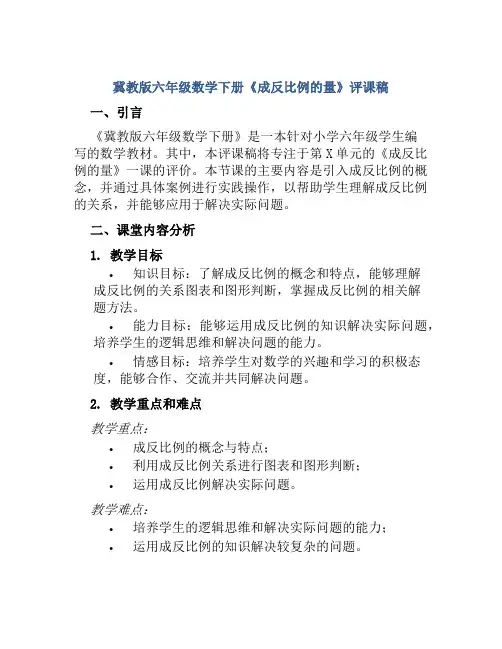 冀教版六年级数学下册《成反比例的量》评课稿

一、引言

《冀教版六年级数学下册》是一本针对小学六年级学生编写的数学教材。其中，本评课稿将专注于第 X 单元的《成反比例的量》一课的评价。本节课的主要内容是引入成反比例的概念，并通过具体案例进行实践操作，以帮助学生理解成反比例的关系，并能够应用于解决实际问题。

二、课堂内容分析

1. 教学目标

• 知识目标：了解成反比例的概念和特点，能够理解成反比例的关系图表和图形判断，掌握成反比例的相关解题方法。

• 能力目标：能够运用成反比例的知识解决实际问题，培养学生的逻辑思维和解决问题的能力。

• 情感目标：培养学生对数学的兴趣和学习的积极态度，能够合作、交流并共同解决问题。

2. 教学重点和难点

教学重点：

• 成反比例的概念与特点；
• 利用成反比例关系进行图表和图形判断；
• 运用成反比例解决实际问题。

教学难点：

• 培养学生的逻辑思维和解决实际问题的能力；
• 运用成反比例的知识解决较复杂的问题。